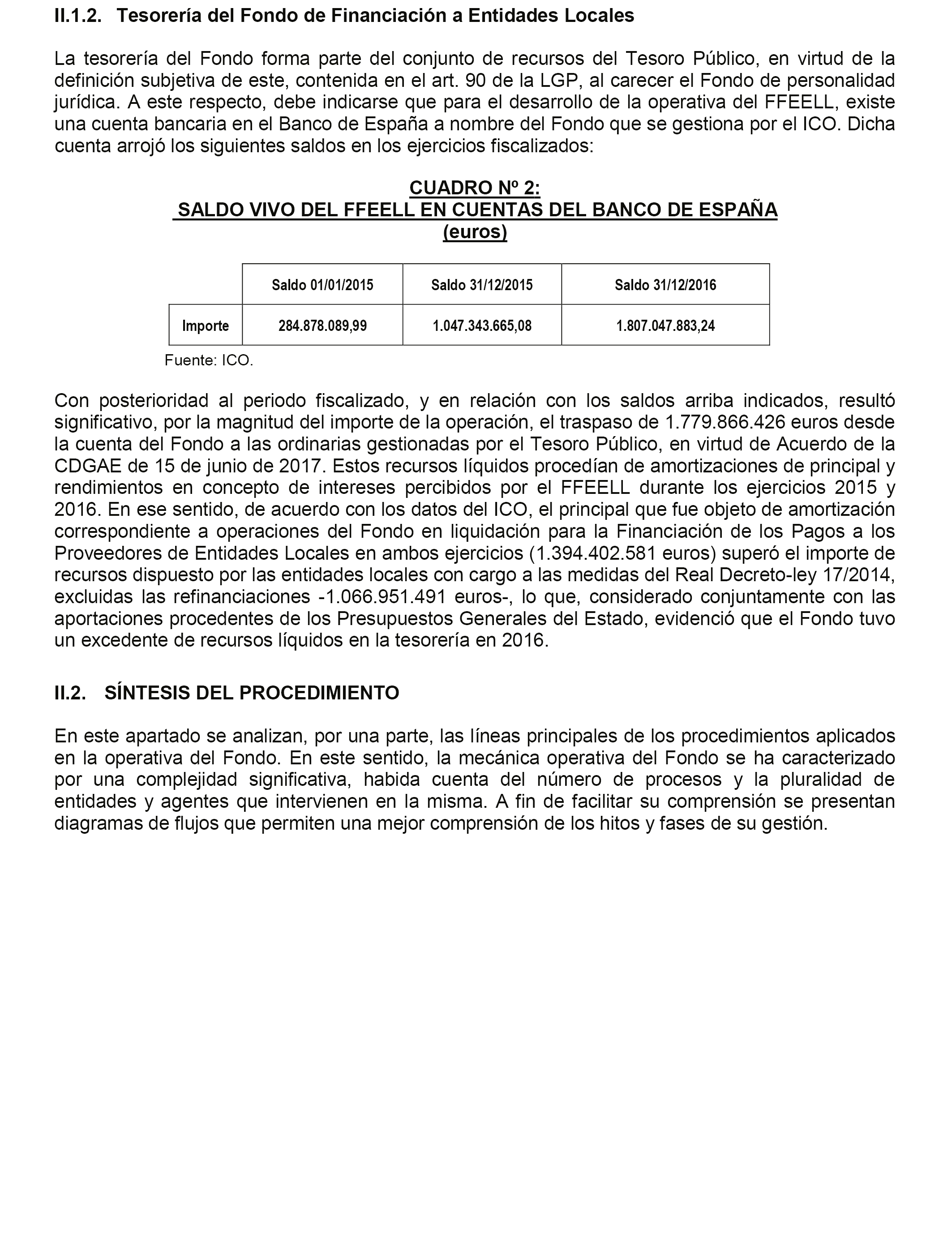 II.1.2. Tesorería del Fondo de Financiación a Entidades Locales

La tesorería del Fondo forma parte del conjunto de recursos del Tesoro Público, en virtud de la definición subjetiva de este, contenida en el art. 90 de la LGP, al carecer el Fondo de personalidad jurídica. A este respecto, debe indicarse que para el desarrollo de la operativa del FFEELL, existe una cuenta bancaria en el Banco de España a nombre del Fondo que se gestiona por el ICO. Dicha cuenta arrojó los siguientes saldos en los ejercicios fiscalizados:

CUADRO Nº 2:
SALDO VIVO DEL FFEELL EN CUENTAS DEL BANCO DE ESPAÑA
(euros)

| | Saldo 01/01/2015 | Saldo 31/12/2015 | Saldo 31/12/2016 |
|---|---|---|---|
| Importe | 284.878.089,99 | 1.047.343.665,08 | 1.807.047.883,24 |

Fuente: ICO.

Con posterioridad al periodo fiscalizado, y en relación con los saldos arriba indicados, resultó significativo, por la magnitud del importe de la operación, el traspaso de 1.779.866.426 euros desde la cuenta del Fondo a las ordinarias gestionadas por el Tesoro Público, en virtud de Acuerdo de la CDGAE de 15 de junio de 2017. Estos recursos líquidos procedían de amortizaciones de principal y rendimientos en concepto de intereses percibidos por el FFEELL durante los ejercicios 2015 y 2016. En ese sentido, de acuerdo con los datos del ICO, el principal que fue objeto de amortización correspondiente a operaciones del Fondo en liquidación para la Financiación de los Pagos a los Proveedores de Entidades Locales en ambos ejercicios (1.394.402.581 euros) superó el importe de recursos dispuesto por las entidades locales con cargo a las medidas del Real Decreto-ley 17/2014, excluidas las refinanciaciones -1.066.951.491 euros-, lo que, considerado conjuntamente con las aportaciones procedentes de los Presupuestos Generales del Estado, evidenció que el Fondo tuvo un excedente de recursos líquidos en la tesorería en 2016.

II.2. SÍNTESIS DEL PROCEDIMIENTO

En este apartado se analizan, por una parte, las líneas principales de los procedimientos aplicados en la operativa del Fondo. En este sentido, la mecánica operativa del Fondo se ha caracterizado por una complejidad significativa, habida cuenta del número de procesos y la pluralidad de entidades y agentes que intervienen en la misma. A fin de facilitar su comprensión se presentan diagramas de flujos que permiten una mejor comprensión de los hitos y fases de su gestión.